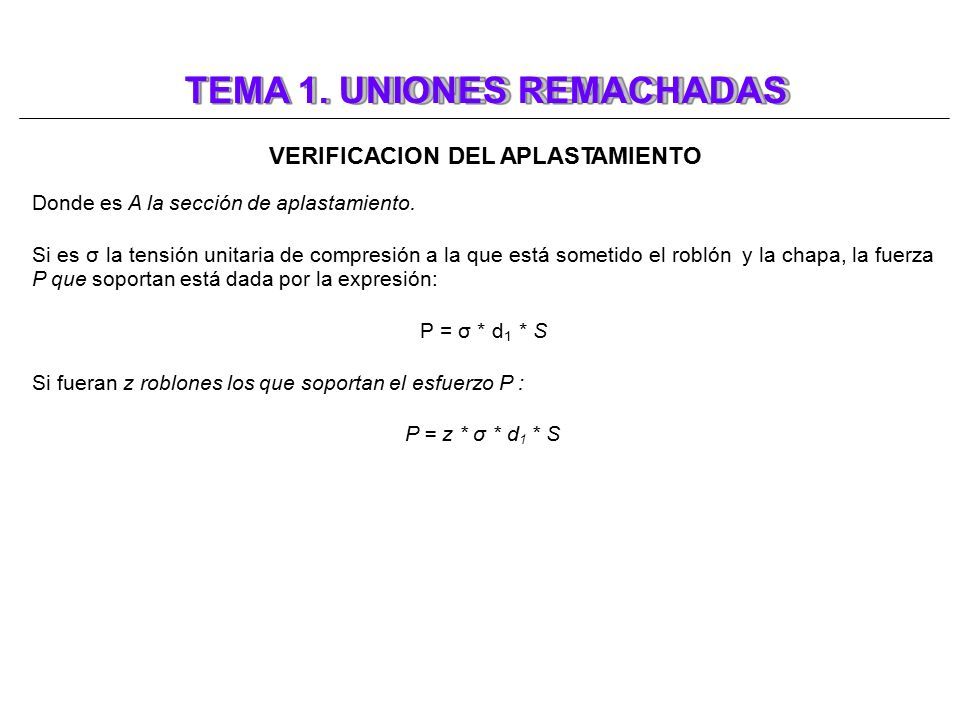 TEMA 1. UNIONES REMACHADAS

VERIFICACION DEL APLASTAMIENTO

Donde es A la sección de aplastamiento.

Si es σ la tensión unitaria de compresión a la que está sometido el roblón y la chapa, la fuerza P que soportan está dada por la expresión:

$P = \sigma * d_1 * S$

Si fueran z roblones los que soportan el esfuerzo P :

$P = z * \sigma * d_1 * S$